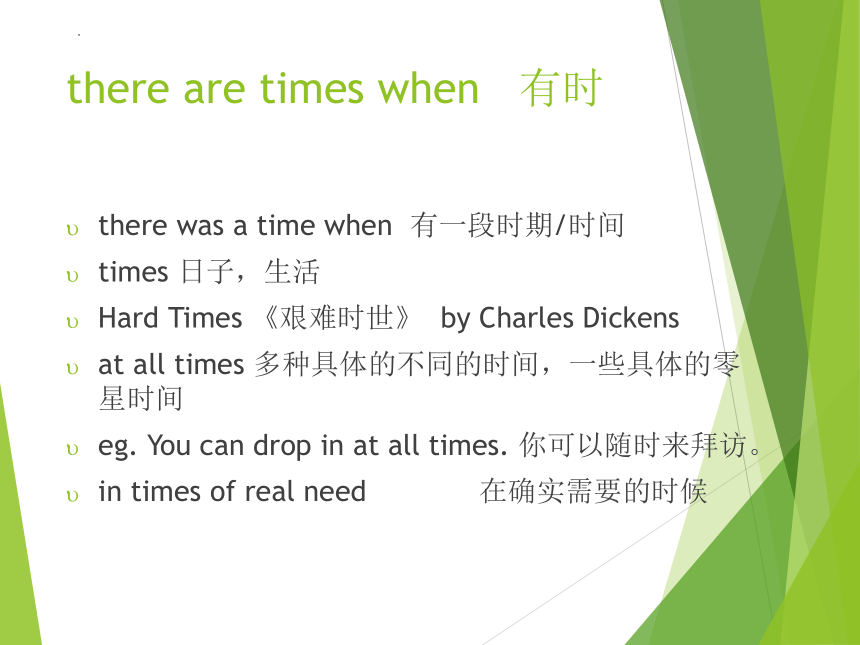 there are times when 有时

υ there was a time when 有一段时期/时间

υ times 日子，生活

υ Hard Times 《艰难时世》 by Charles Dickens

υ at all times 多种具体的不同的时间，一些具体的零星时间

υ eg. You can drop in at all times. 你可以随时来拜访。

υ in times of real need 在确实需要的时候